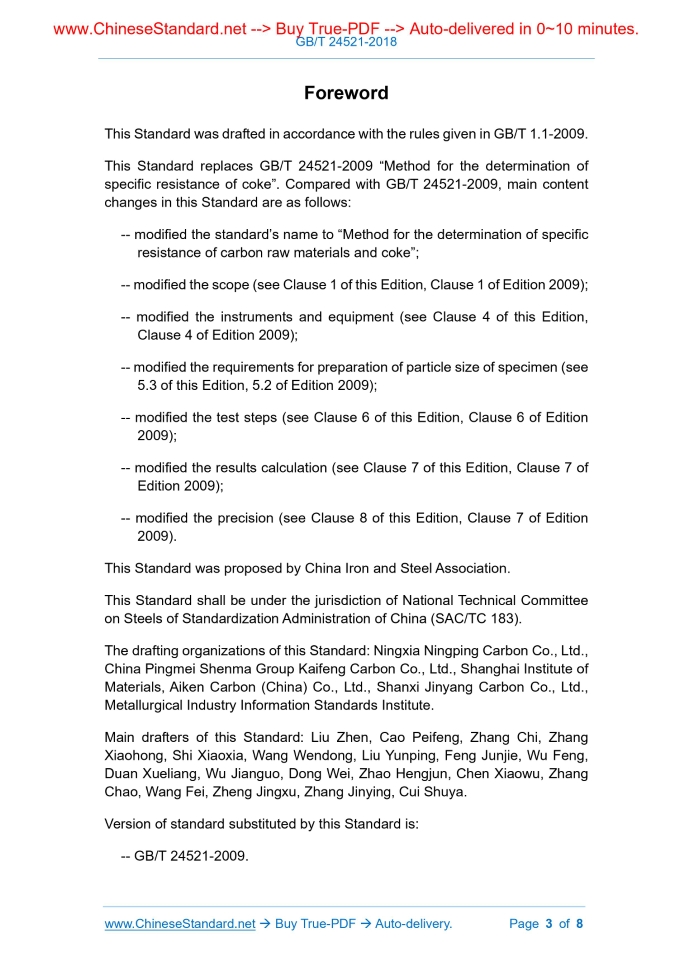 www.ChineseStandard.net --> Buy True-PDF --> Auto-delivered in 0~10 minutes.
GB/T 24521-2018

Foreword

This Standard was drafted in accordance with the rules given in GB/T 1.1-2009.

This Standard replaces GB/T 24521-2009 “Method for the determination of specific resistance of coke”. Compared with GB/T 24521-2009, main content changes in this Standard are as follows:

-- modified the standard’s name to “Method for the determination of specific resistance of carbon raw materials and coke”;

-- modified the scope (see Clause 1 of this Edition, Clause 1 of Edition 2009);

-- modified the instruments and equipment (see Clause 4 of this Edition, Clause 4 of Edition 2009);

-- modified the requirements for preparation of particle size of specimen (see 5.3 of this Edition, 5.2 of Edition 2009);

-- modified the test steps (see Clause 6 of this Edition, Clause 6 of Edition 2009);

-- modified the results calculation (see Clause 7 of this Edition, Clause 7 of Edition 2009);

-- modified the precision (see Clause 8 of this Edition, Clause 7 of Edition 2009).

This Standard was proposed by China Iron and Steel Association.

This Standard shall be under the jurisdiction of National Technical Committee on Steels of Standardization Administration of China (SAC/TC 183).

The drafting organizations of this Standard: Ningxia Ningping Carbon Co., Ltd., China Pingmei Shenma Group Kaifeng Carbon Co., Ltd., Shanghai Institute of Materials, Aiken Carbon (China) Co., Ltd., Shanxi Jinyang Carbon Co., Ltd., Metallurgical Industry Information Standards Institute.

Main drafters of this Standard: Liu Zhen, Cao Peifeng, Zhang Chi, Zhang Xiaohong, Shi Xiaoxia, Wang Wendong, Liu Yunping, Feng Junjie, Wu Feng, Duan Xueliang, Wu Jianguo, Dong Wei, Zhao Hengjun, Chen Xiaowu, Zhang Chao, Wang Fei, Zheng Jingxu, Zhang Jinying, Cui Shuya.

Version of standard substituted by this Standard is:

-- GB/T 24521-2009.

www.ChineseStandard.net → Buy True-PDF → Auto-delivery. Page 3 of 8